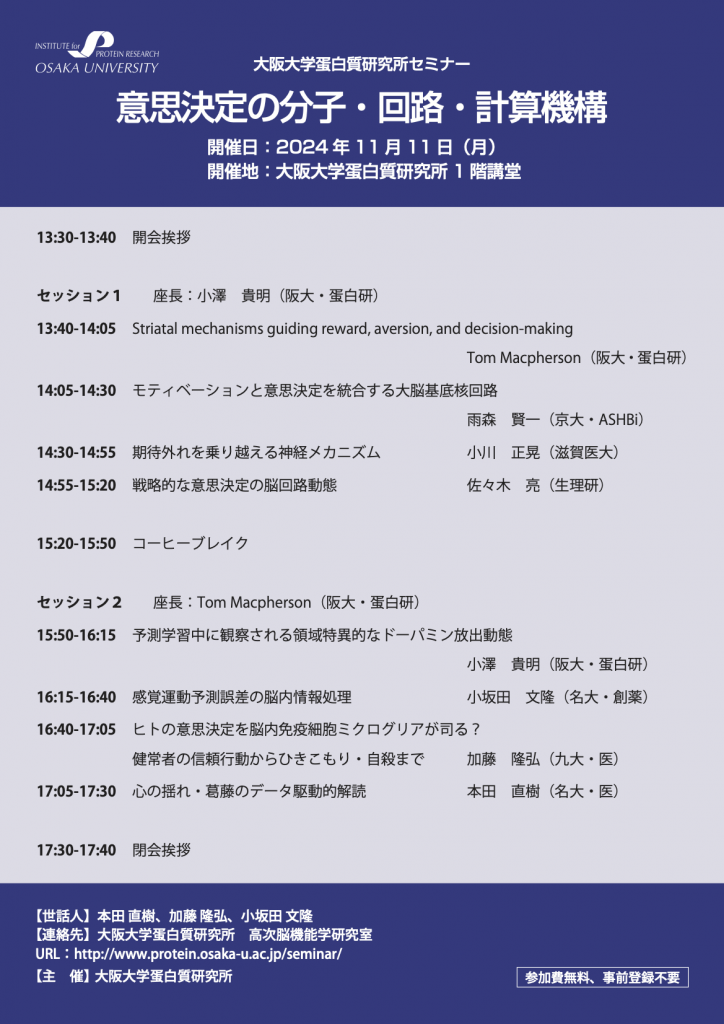 INSTITUTE for PROTEIN RESEARCH
OSAKA UNIVERSITY

大阪大学蛋白質研究所セミナー

意思決定の分子・回路・計算機構

開催日：2024 年 11 月 11 日（月）
開催地：大阪大学蛋白質研究所 1 階講堂

13:30-13:40 開会挨拶

セッション 1 座長：小澤 貴明（阪大・蛋白研）

13:40-14:05 Striatal mechanisms guiding reward, aversion, and decision-making
Tom Macpherson（阪大・蛋白研）

14:05-14:30 モティベーションと意思決定を統合する大脳基底核回路
雨森 賢一（京大・ASHBi）

14:30-14:55 期待外れを乗り越える神経メカニズム 小川 正晃（滋賀医大）

14:55-15:20 戦略的な意思決定の脳回路動態 佐々木 亮（生理研）

15:20-15:50 コーヒーブレイク

セッション 2 座長：Tom Macpherson（阪大・蛋白研）

15:50-16:15 予測学習中に観察される領域特異的なドーパミン放出動態
小澤 貴明（阪大・蛋白研）

16:15-16:40 感覚運動予測誤差の脳内情報処理 小坂田 文隆（名大・創薬）

16:40-17:05 ヒトの意思決定を脳内免疫細胞ミクログリアが司る？
健常者の信頼行動からひきこもり・自殺まで 加藤 隆弘（九大・医）

17:05-17:30 心の揺れ・葛藤のデータ駆動的解読 本田 直樹（名大・医）

17:30-17:40 閉会挨拶

【世話人】本田 直樹、加藤 隆弘、小坂田 文隆
【連絡先】大阪大学蛋白質研究所 高次脳機能学研究室
URL：http://www.protein.osaka-u.ac.jp/seminar/
【主 催】大阪大学蛋白質研究所

参加費無料、事前登録不要